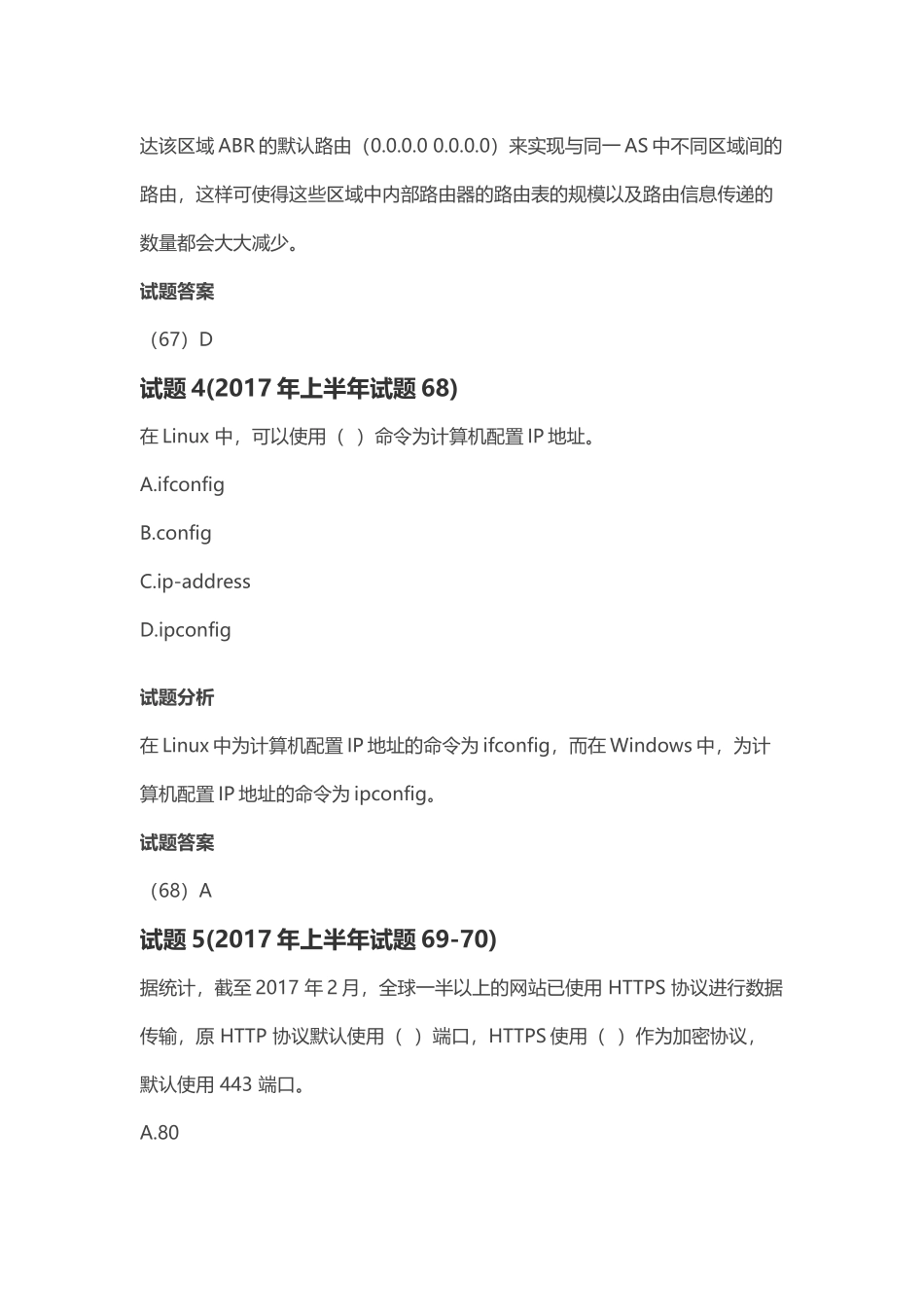 达该区域 ABR 的默认路由（0.0.0.0 0.0.0.0）来实现与同一 AS 中不同区域间的路由，这样可使得这些区域中内部路由器的路由表的规模以及路由信息传递的数量都会大大减少。

试题答案

（67）D

试题 4(2017 年上半年试题 68)

在 Linux 中，可以使用（ ）命令为计算机配置 IP 地址。

A.ifconfig

B.config

C.ip-address

D.ipconfig

试题分析

在 Linux 中为计算机配置 IP 地址的命令为 ifconfig，而在 Windows 中，为计算机配置 IP 地址的命令为 ipconfig。

试题答案

（68）A

试题 5(2017 年上半年试题 69-70)

据统计，截至 2017 年 2 月，全球一半以上的网站已使用 HTTPS 协议进行数据传输，原 HTTP 协议默认使用（ ）端口，HTTPS 使用（ ）作为加密协议，默认使用 443 端口。

A.80